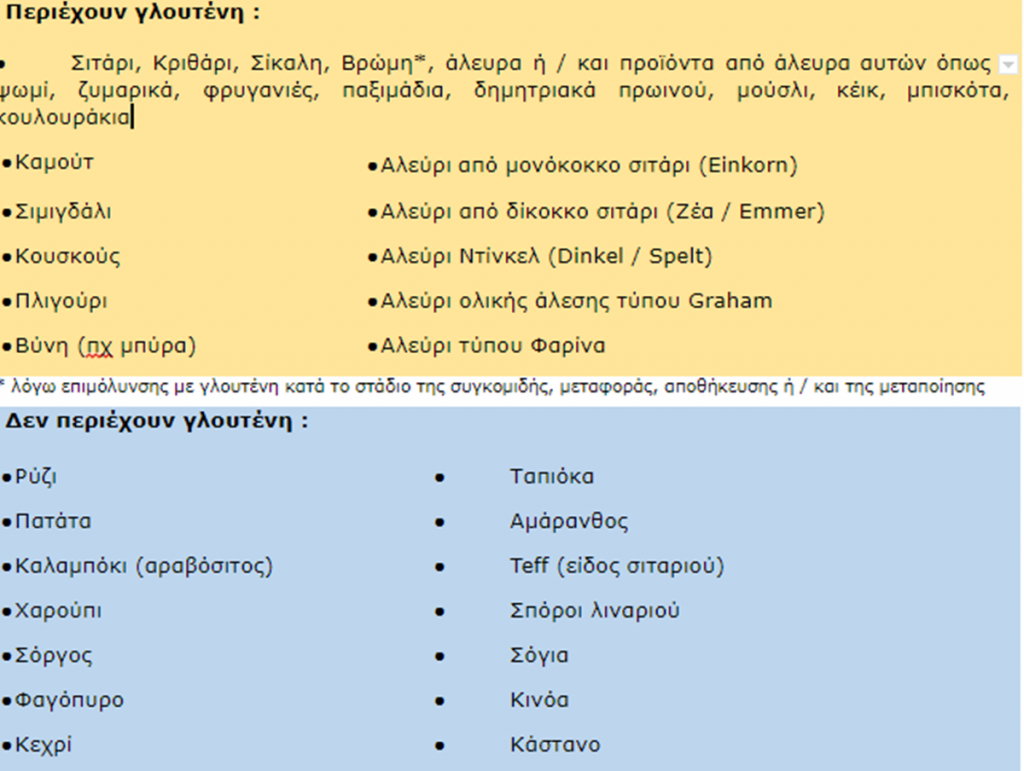 Περιέχουν γλουτένη :

• Σιτάρι, Κριθάρι, Σίκαλη, Βρώμη*, άλευρα ή / και προϊόντα από άλευρα αυτών όπως ψωμί, ζυμαρικά, φρυγανιές, παξιμάδια, δημητριακά πρωινού, μούσλι, κέικ, μπισκότα, κουλουράκια

•Καμούτ
•Σιμιγδάλι
•Κουσκούς
•Πλιγούρι
•Βύνη (πχ μπύρα)

•Αλεύρι από μονόκοκκο σιτάρι (Einkorn)
•Αλεύρι από δίκοκκο σιτάρι (Ζέα / Emmer)
•Αλεύρι Ντίνκελ (Dinkel / Spelt)
•Αλεύρι ολικής άλεσης τύπου Graham
•Αλεύρι τύπου Φαρίνα

* λόγω επιμόλυνσης με γλουτένη κατά το στάδιο της συγκομιδής, μεταφοράς, αποθήκευσης ή / και της μεταποίησης

Δεν περιέχουν γλουτένη :

•Ρύζι
•Πατάτα
•Καλαμπόκι (αραβόσιτος)
•Χαρούπι
•Σόργος
•Φαγόπυρο
•Κεχρί

• Ταπιόκα
• Αμάρανθος
• Teff (είδος σιταριού)
• Σπόροι λιναριού
• Σόγια
• Κινόα
• Κάστανο